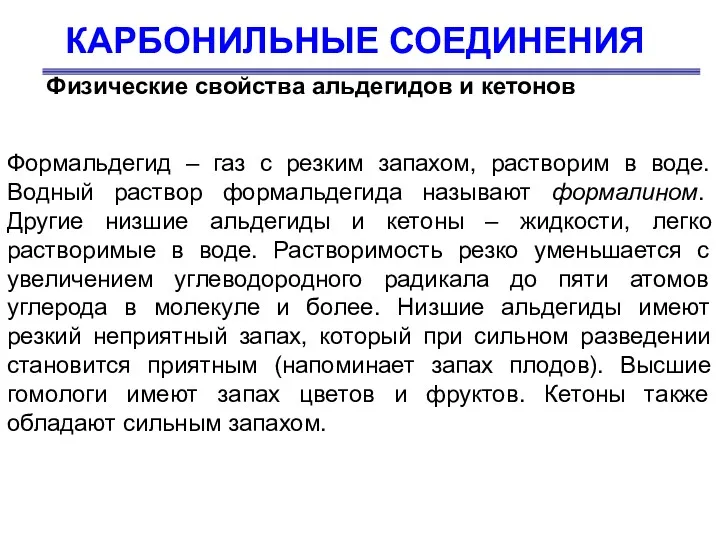 КАРБОНИЛЬНЫЕ СОЕДИНЕНИЯ

Физические свойства альдегидов и кетонов

Формальдегид – газ с резким запахом, растворим в воде. Водный раствор формальдегида называют формалином. Другие низшие альдегиды и кетоны – жидкости, легко растворимые в воде. Растворимость резко уменьшается с увеличением углеводородного радикала до пяти атомов углерода в молекуле и более. Низшие альдегиды имеют резкий неприятный запах, который при сильном разведении становится приятным (напоминает запах плодов). Высшие гомологи имеют запах цветов и фруктов. Кетоны также обладают сильным запахом.